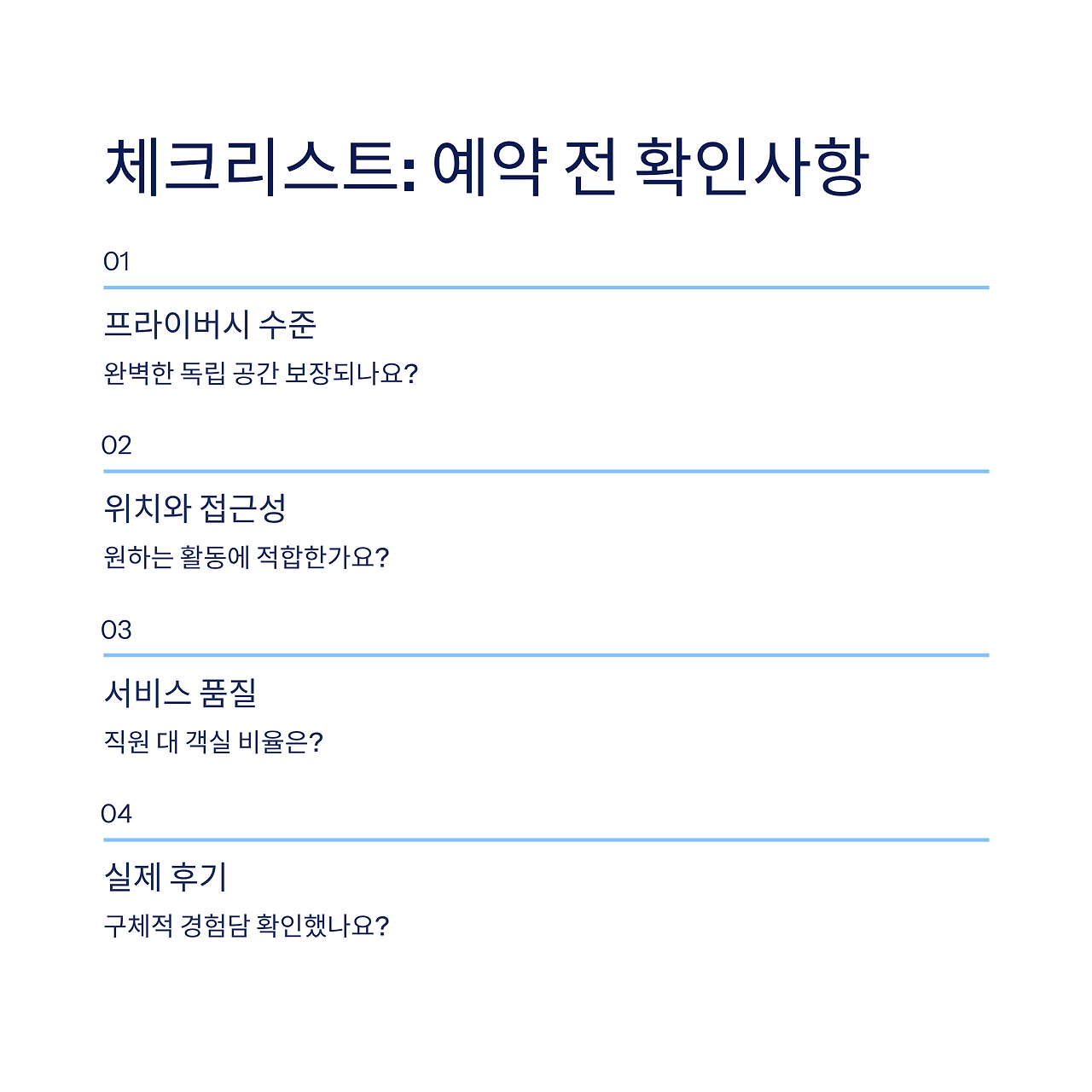 체크리스트: 예약 전 확인사항

01

프라이버시 수준

완벽한 독립 공간 보장되나요?

02

위치와 접근성

원하는 활동에 적합한가요?

03

서비스 품질

직원 대 객실 비율은?

04

실제 후기

구체적 경험담 확인했나요?